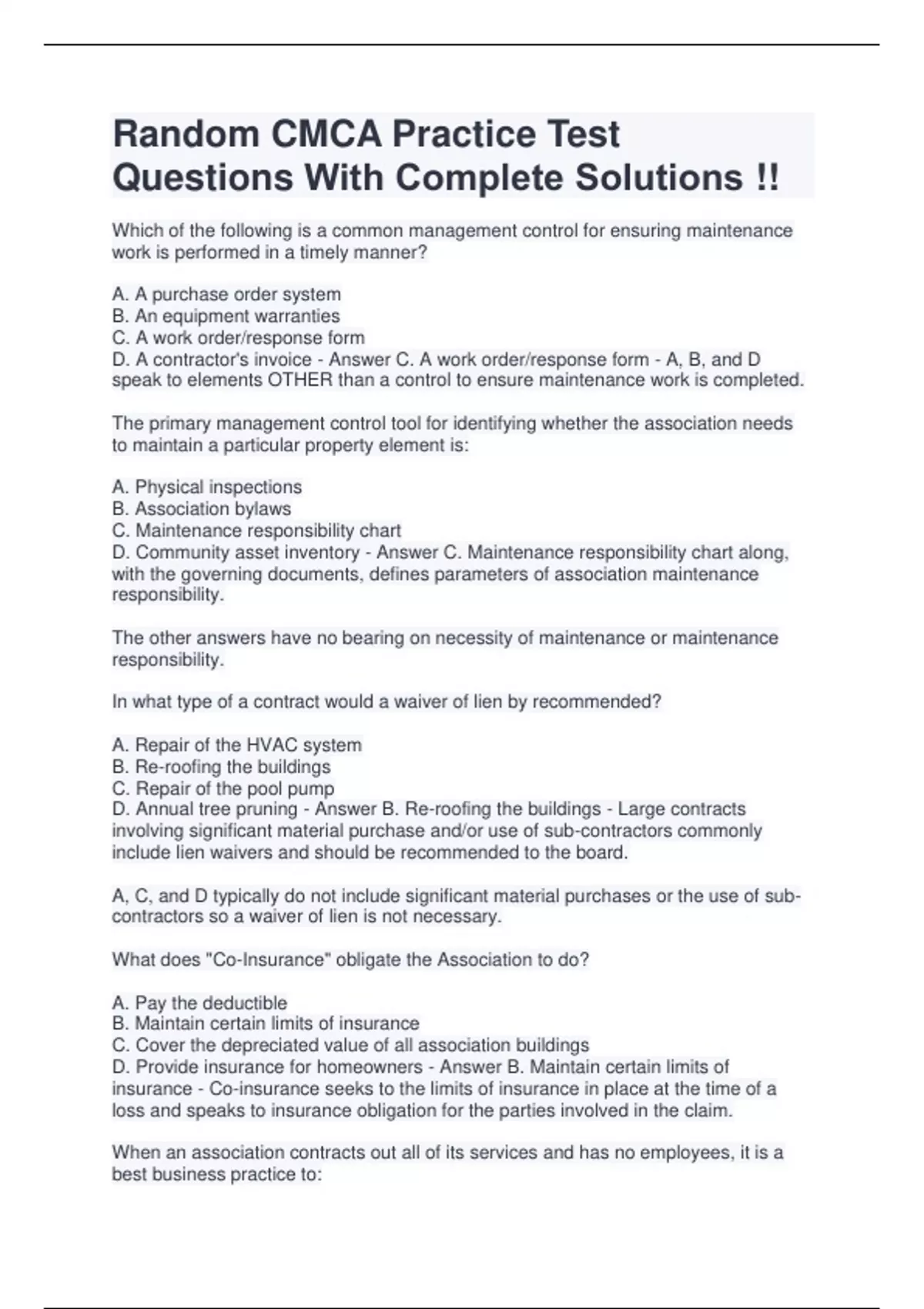 Random CMCA Practice Test Questions With Complete Solutions !!

Which of the following is a common management control for ensuring maintenance work is performed in a timely manner?

A. A purchase order system
B. An equipment warranties
C. A work order/response form
D. A contractor's invoice - Answer C. A work order/response form - A, B, and D speak to elements OTHER than a control to ensure maintenance work is completed.

The primary management control tool for identifying whether the association needs to maintain a particular property element is:

A. Physical inspections
B. Association bylaws
C. Maintenance responsibility chart
D. Community asset inventory - Answer C. Maintenance responsibility chart along, with the governing documents, defines parameters of association maintenance responsibility.

The other answers have no bearing on necessity of maintenance or maintenance responsibility.

In what type of a contract would a waiver of lien by recommended?

A. Repair of the HVAC system
B. Re-roofing the buildings
C. Repair of the pool pump
D. Annual tree pruning - Answer B. Re-roofing the buildings - Large contracts involving significant material purchase and/or use of sub-contractors commonly include lien waivers and should be recommended to the board.

A, C, and D typically do not include significant material purchases or the use of sub-contractors so a waiver of lien is not necessary.

What does "Co-Insurance" obligate the Association to do?

A. Pay the deductible
B. Maintain certain limits of insurance
C. Cover the depreciated value of all association buildings
D. Provide insurance for homeowners - Answer B. Maintain certain limits of insurance - Co-insurance seeks to the limits of insurance in place at the time of a loss and speaks to insurance obligation for the parties involved in the claim.

When an association contracts out all of its services and has no employees, it is a best business practice to: